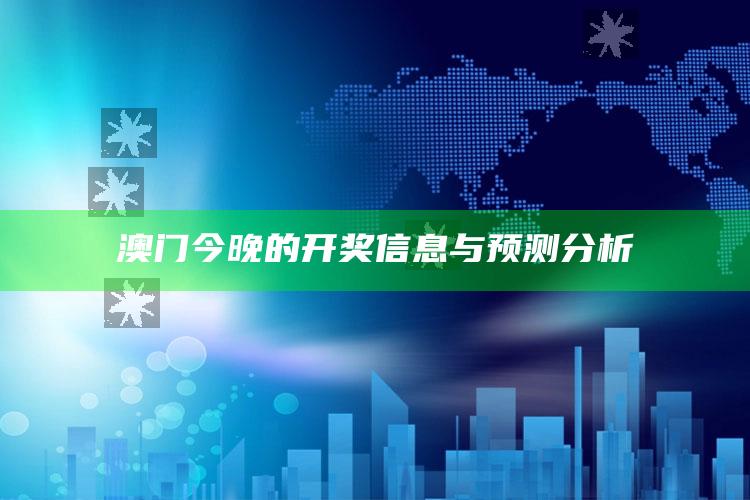 澳门今晚的开奖信息与预测分析